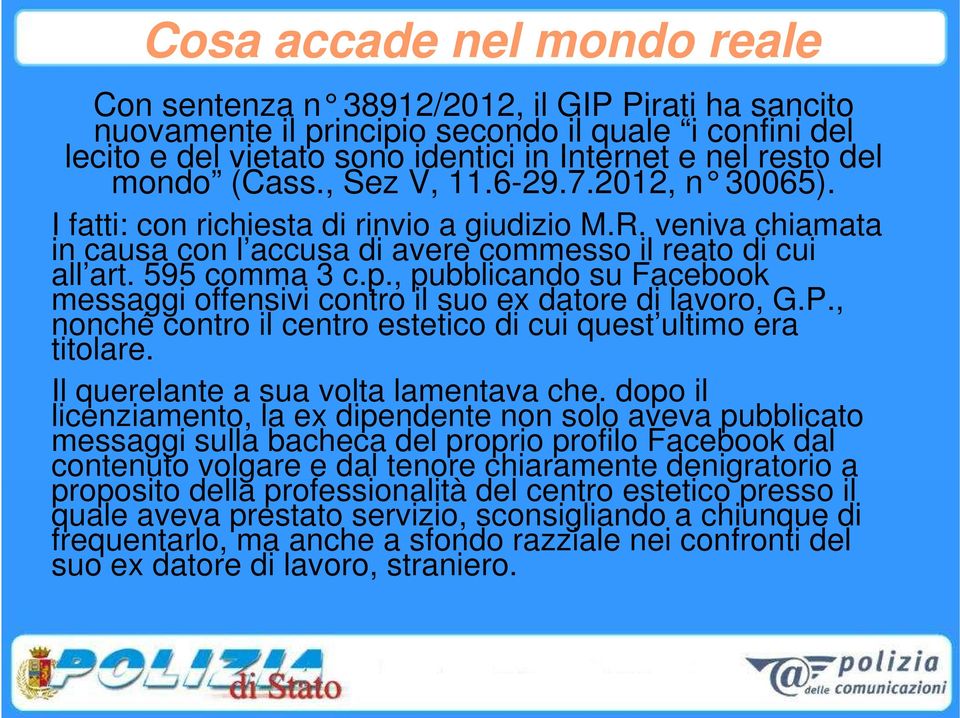 Cosa accade nel mondo reale

Con sentenza n° 38912/2012, il GIP Pirati ha sancito nuovamente il principio secondo il quale “i confini del lecito e del vietato sono identici in Internet e nel resto del mondo” (Cass., Sez V, 11.6-29.7.2012, n° 30065).

I fatti: con richiesta di rinvio a giudizio M.R. veniva chiamata in causa con l’accusa di avere commesso il reato di cui all’art. 595 comma 3 c.p., pubblicando su Facebook messaggi offensivi contro il suo ex datore di lavoro, G.P., nonché contro il centro estetico di cui quest’ultimo era titolare.

Il querelante a sua volta lamentava che. dopo il licenziamento, la ex dipendente non solo aveva pubblicato messaggi sulla bacheca del proprio profilo Facebook dal contenuto volgare e dal tenore chiaramente denigratorio a proposito della professionalità del centro estetico presso il quale aveva prestato servizio, sconsigliando a chiunque di frequentarlo, ma anche a sfondo razziale nei confronti del suo ex datore di lavoro, straniero.

POLIZIA di Stato

polizia delle comunicazioni